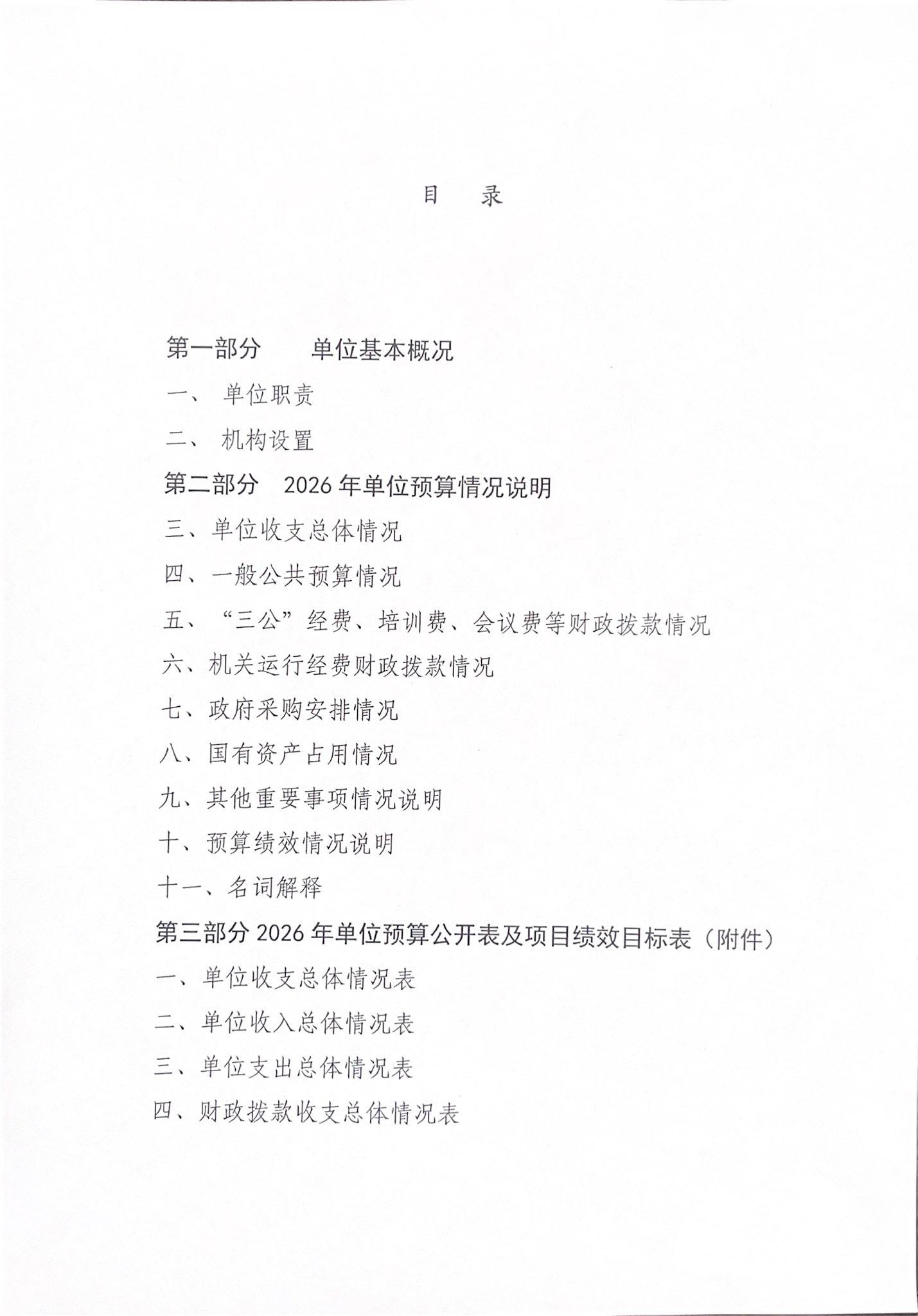 目 录

第一部分 单位基本概况

一、 单位职责

二、 机构设置

第二部分 2026 年单位预算情况说明

三、单位收支总体情况

四、一般公共预算情况

五、“三公”经费、培训费、会议费等财政拨款情况

六、机关运行经费财政拨款情况

七、政府采购安排情况

八、国有资产占用情况

九、其他重要事项情况说明

十、预算绩效情况说明

十一、名词解释

第三部分 2026 年单位预算公开表及项目绩效目标表（附件）

一、单位收支总体情况表

二、单位收入总体情况表

三、单位支出总体情况表

四、财政拨款收支总体情况表